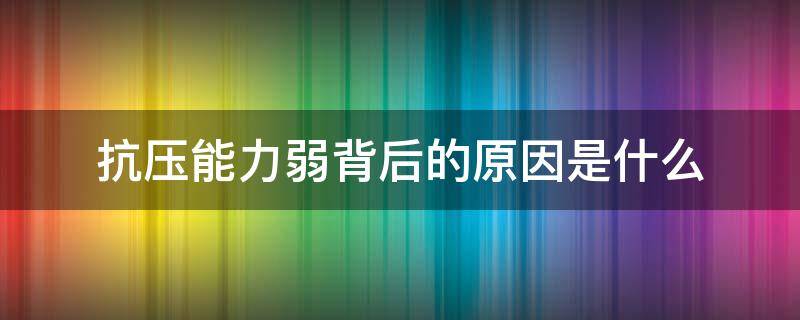 抗压能力弱背后的原因是什么